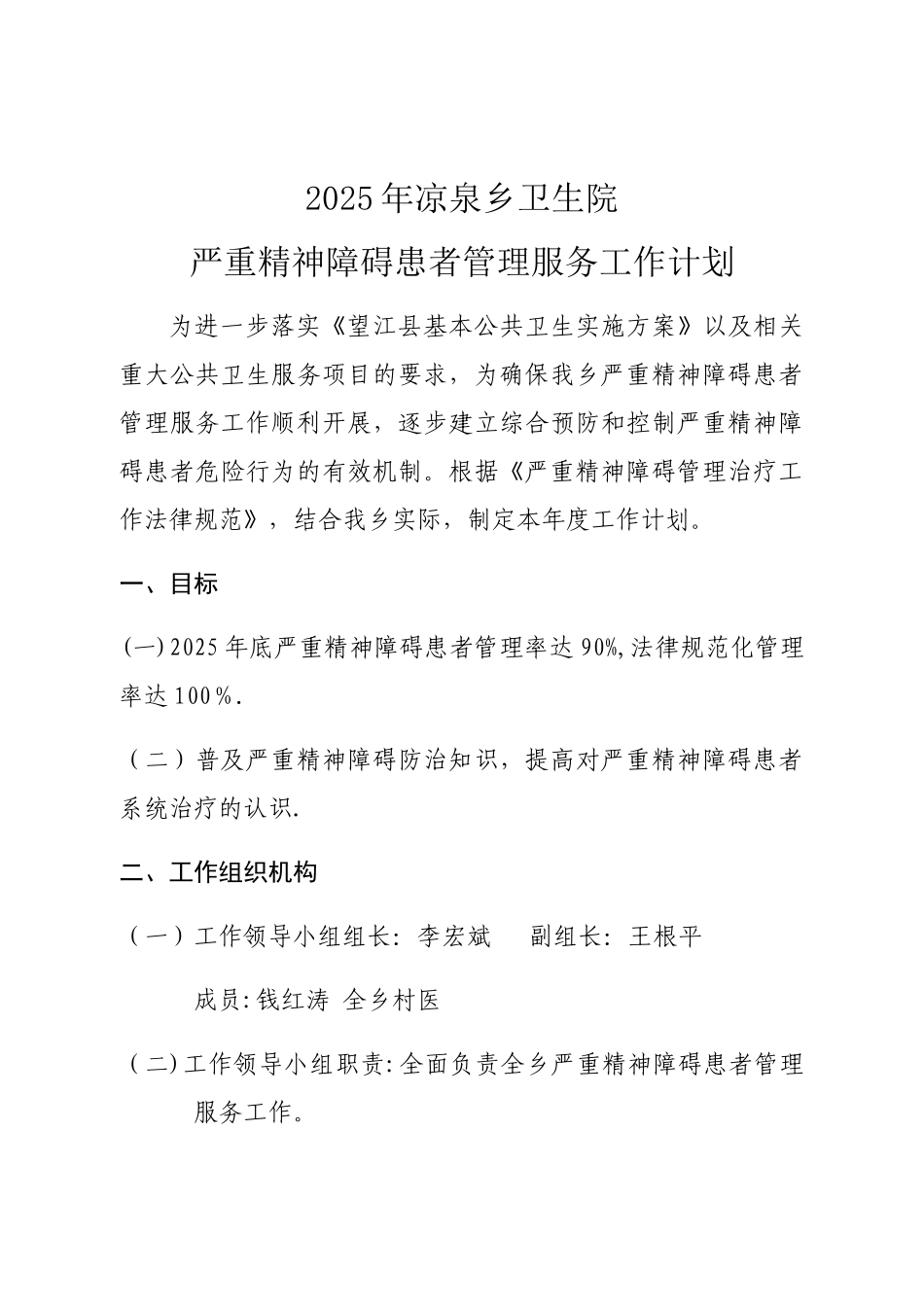 2025年凉泉乡卫生院
严重精神障碍患者管理服务工作计划

为进一步落实《望江县基本公共卫生实施方案》以及相关重大公共卫生服务项目的要求，为确保我乡严重精神障碍患者管理服务工作顺利开展，逐步建立综合预防和控制严重精神障碍患者危险行为的有效机制。根据《严重精神障碍管理治疗工作法律规范》，结合我乡实际，制定本年度工作计划。

一、目标

(一)2025年底严重精神障碍患者管理率达90%,法律规范化管理率达100%.

（二）普及严重精神障碍防治知识，提高对严重精神障碍患者系统治疗的认识.

二、工作组织机构

（一）工作领导小组组长：李宏斌　　副组长：王根平

成员:钱红涛 全乡村医

（二)工作领导小组职责:全面负责全乡严重精神障碍患者管理服务工作。